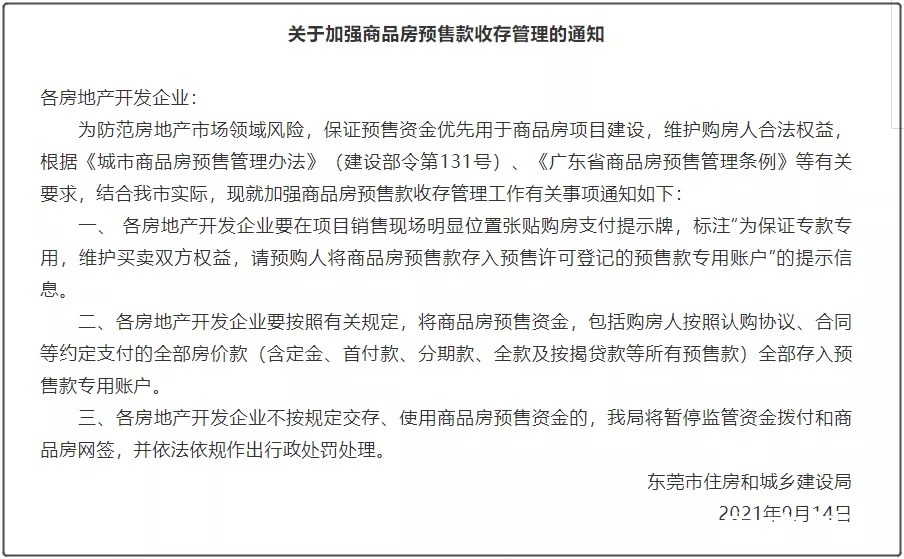 关于加强商品房预售款收存管理的通知

各房地产开发企业：

为防范房地产市场领域风险，保证预售资金优先用于商品房项目建设，维护购房人合法权益，根据《城市商品房预售管理办法》（建设部令第131号）、《广东省商品房预售管理条例》等有关要求，结合我市实际，现就加强商品房预售款收存管理工作有关事项通知如下：

一、 各房地产开发企业要在项目销售现场明显位置张贴购房支付提示牌，标注“为保证专款专用，维护买卖双方权益，请预购人将商品房预售款存入预售许可登记的预售款专用账户”的提示信息。

二、各房地产开发企业要按照有关规定，将商品房预售资金，包括购房人按照认购协议、合同等约定支付的全部房价款（含定金、首付款、分期款、全款及按揭贷款等所有预售款）全部存入预售款专用账户。

三、各房地产开发企业不按规定交存、使用商品房预售资金的，我局将暂停监管资金拨付和商品房网签，并依法依规作出行政处罚处理。

东莞市住房和城乡建设局

2021年9月14日